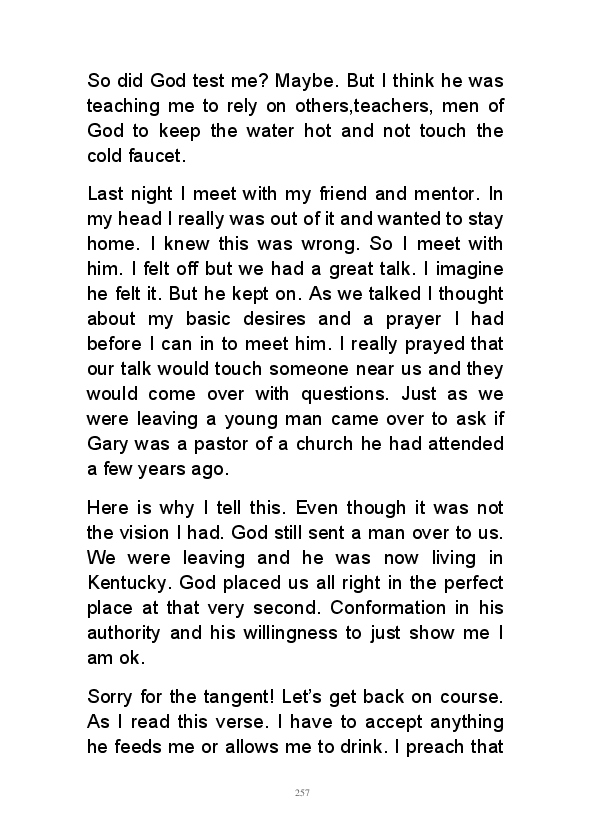 So did God test me? Maybe. But I think he was teaching me to rely on others,teachers, men of God to keep the water hot and not touch the cold faucet.

Last night I meet with my friend and mentor. In my head I really was out of it and wanted to stay home. I knew this was wrong. So I meet with him. I felt off but we had a great talk. I imagine he felt it. But he kept on. As we talked I thought about my basic desires and a prayer I had before I can in to meet him. I really prayed that our talk would touch someone near us and they would come over with questions. Just as we were leaving a young man came over to ask if Gary was a pastor of a church he had attended a few years ago.

Here is why I tell this. Even though it was not the vision I had. God still sent a man over to us. We were leaving and he was now living in Kentucky. God placed us all right in the perfect place at that very second. Conformation in his authority and his willingness to just show me I am ok.

Sorry for the tangent! Let's get back on course. As I read this verse. I have to accept anything he feeds me or allows me to drink. I preach that

257